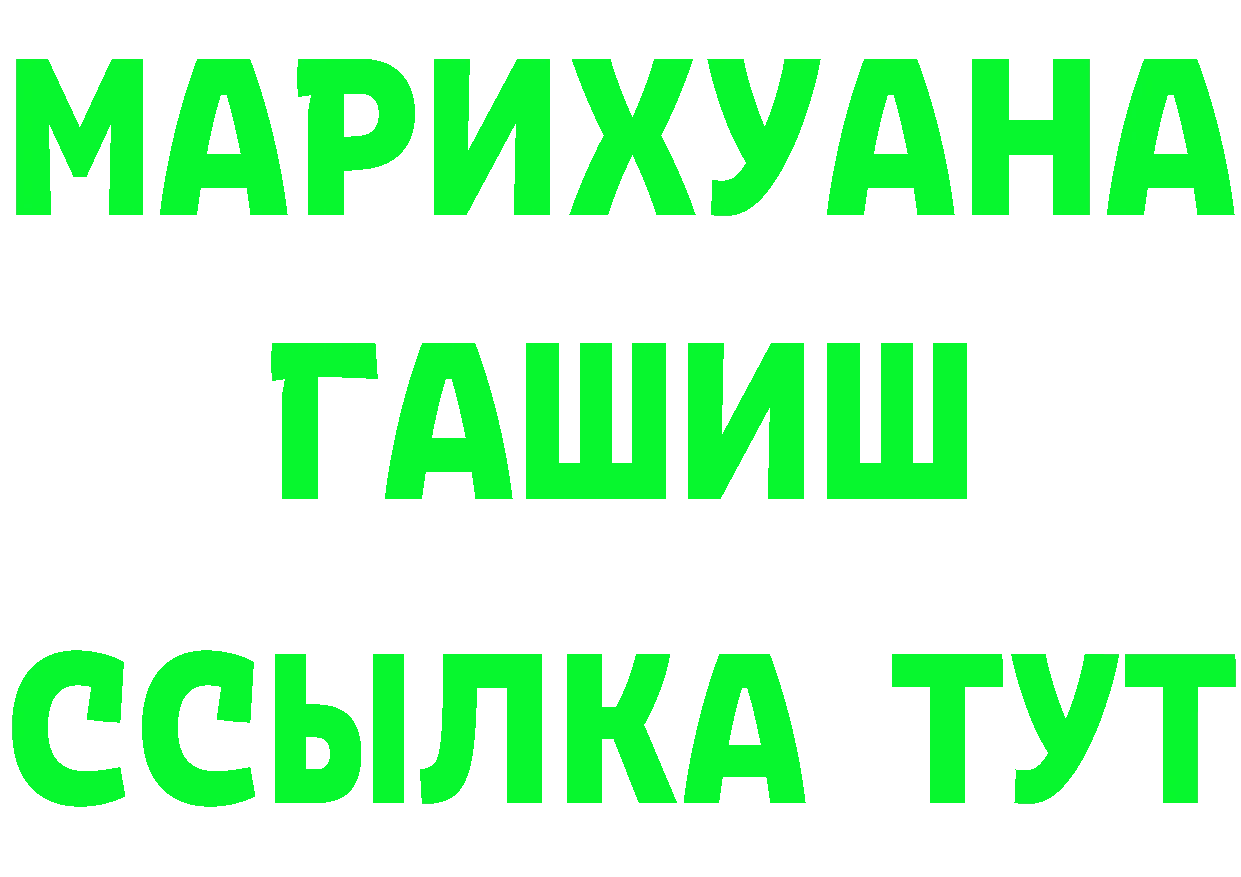 МАРИХУАНА
ГАШИШ
ССЫЛКА ТУТ